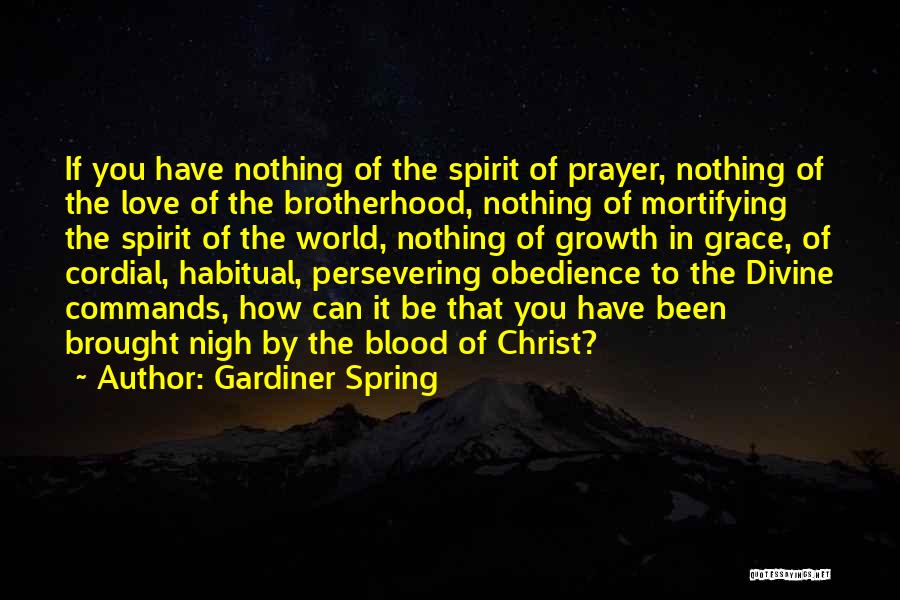 If you have nothing of the spirit of prayer, nothing of the love of the brotherhood, nothing of mortifying the spirit of the world, nothing of growth in grace, of cordial, habitual, persevering obedience to the Divine commands, how can it be that you have been brought nigh by the blood of Christ?

~ Author: Gardiner Spring

QUOTESSAYINGS.NET